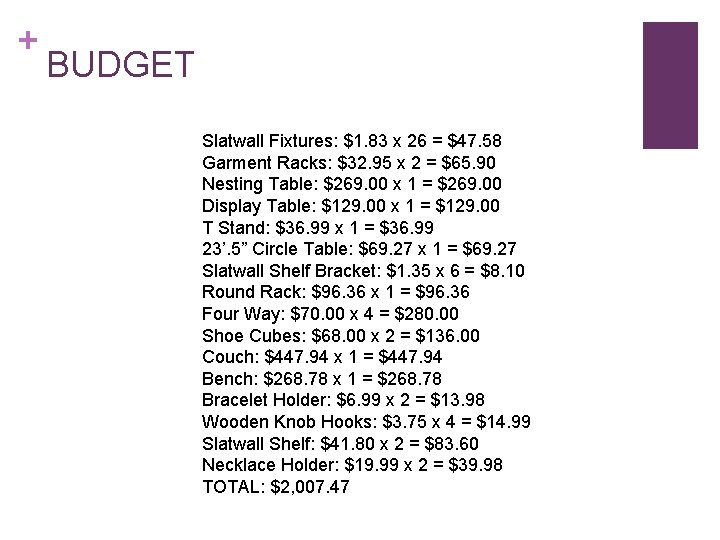 + BUDGET

Slatwall Fixtures: $1.83 x 26 = $47.58
Garment Racks: $32.95 x 2 = $65.90
Nesting Table: $269.00 x 1 = $269.00
Display Table: $129.00 x 1 = $129.00
T Stand: $36.99 x 1 = $36.99
23'.5" Circle Table: $69.27 x 1 = $69.27
Slatwall Shelf Bracket: $1.35 x 6 = $8.10
Round Rack: $96.36 x 1 = $96.36
Four Way: $70.00 x 4 = $280.00
Shoe Cubes: $68.00 x 2 = $136.00
Couch: $447.94 x 1 = $447.94
Bench: $268.78 x 1 = $268.78
Bracelet Holder: $6.99 x 2 = $13.98
Wooden Knob Hooks: $3.75 x 4 = $14.99
Slatwall Shelf: $41.80 x 2 = $83.60
Necklace Holder: $19.99 x 2 = $39.98
TOTAL: $2,007.47